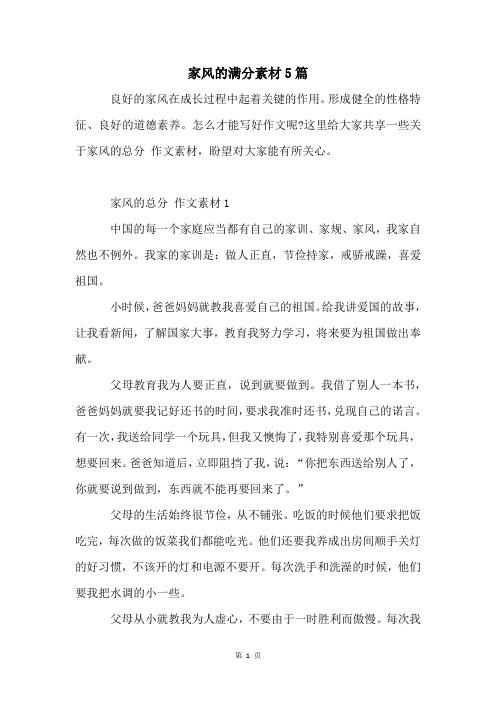 家风的满分素材5篇

良好的家风在成长过程中起着关键的作用。形成健全的性格特征、良好的道德素养。怎么才能写好作文呢?这里给大家共享一些关于家风的总分 作文素材，盼望对大家能有所关心。

家风的总分 作文素材1

中国的每一个家庭应当都有自己的家训、家规、家风，我家自然也不例外。我家的家训是：做人正直，节俭持家，戒骄戒躁，喜爱祖国。

小时候，爸爸妈妈就教我喜爱自己的祖国。给我讲爱国的故事，让我看新闻，了解国家大事，教育我努力学习，将来要为祖国做出奉献。

父母教育我为人要正直，说到就要做到。我借了别人一本书，爸爸妈妈就要我记好还书的时间，要求我准时还书，兑现自己的诺言。有一次，我送给同学一个玩具，但我又懊悔了，我特别喜爱那个玩具，想要回来。爸爸知道后，立即阻挡了我，说：“你把东西送给别人了，你就要说到做到，东西就不能再要回来了。”

父母的生活始终很节俭，从不铺张。吃饭的时候他们要求把饭吃完，每次做的饭菜我们都能吃光。他们还要我养成出房间顺手关灯的好习惯，不该开的灯和电源不要开。每次洗手和洗澡的时候，他们要我把水调的小一些。

父母从小就教我为人虚心，不要由于一时胜利而傲慢。每次我

第 1 页